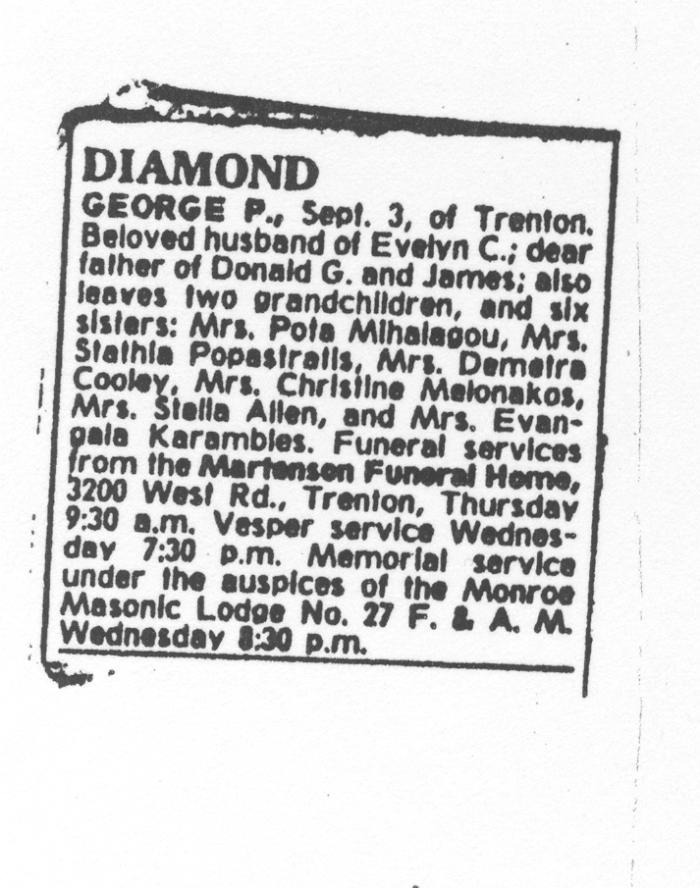 DIAMOND

GEORGE P., Sept. 3, of Trenton. Beloved husband of Evelyn C.; dear father of Donald G. and James; also leaves two grandchildren, and six sisters: Mrs. Pota Mihalagou, Mrs. Stathia Popastratis, Mrs. Demetra Cooley, Mrs. Christine Melonakos, Mrs. Stella Allen, and Mrs. Evangela Karambles. Funeral services from the Martenson Funeral Home, 3200 West Rd., Trenton, Thursday 9:30 a.m. Vesper service Wednesday 7:30 p.m. Memorial service under the auspices of the Monroe Masonic Lodge No. 27 F. & A. M. Wednesday 8:30 p.m.